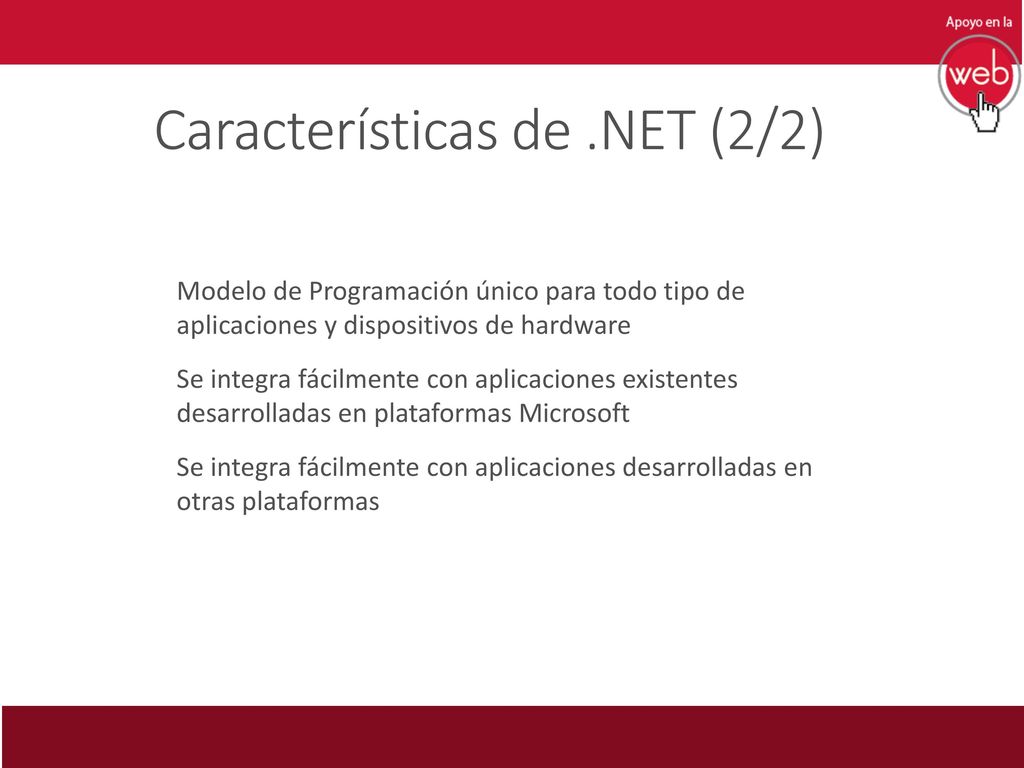 Apoyo en la web

Características de .NET (2/2)

Modelo de Programación único para todo tipo de aplicaciones y dispositivos de hardware

Se integra fácilmente con aplicaciones existentes desarrolladas en plataformas Microsoft

Se integra fácilmente con aplicaciones desarrolladas en otras plataformas